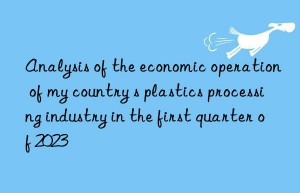 Analysis of the economic operation of my country s plastics processing industry in the first quarter of 2023